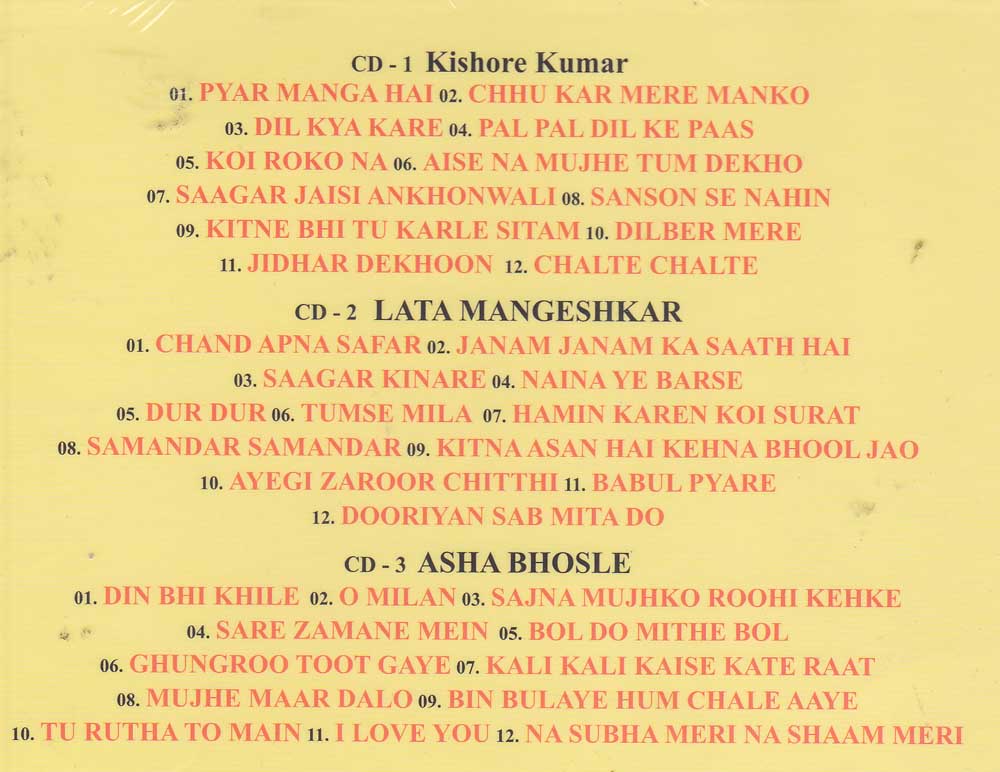 CD - 1 Kishore Kumar

01. PYAR MANGA HAI 02. CHHU KAR MERE MANKO
03. DIL KYA KARE 04. PAL PAL DIL KE PAAS
05. KOI ROKO NA 06. AISE NA MUJHE TUM DEKHO
07. SAAGAR JAISI ANKHONWALI 08. SANSON SE NAHIN
09. KITNE BHI TU KARLE SITAM 10. DILBER MERE
11. JIDHAR DEKHOON 12. CHALTE CHALTE

CD - 2 LATA MANGESHKAR

01. CHAND APNA SAFAR 02. JANAM JANAM KA SAATH HAI
03. SAAGAR KINARE 04. NAINA YE BARSE
05. DUR DUR 06. TUMSE MILA 07. HAMIN KAREN KOI SURAT
08. SAMANDAR SAMANDAR 09. KITNA ASAN HAI KEHNA BHOOL JAO
10. AYEGI ZAROOR CHITTHI 11. BABUL PYARE
12. DOORIYAN SAB MITA DO

CD - 3 ASHA BHOSLE

01. DIN BHI KHILE 02. O MILAN 03. SAJNA MUJHKO ROOHI KEHKE
04. SARE ZAMANE MEIN 05. BOL DO MITHE BOL
06. GHUNGROO TOOT GAYE 07. KALI KALI KAISE KATE RAAT
08. MUJHE MAAR DALO 09. BIN BULAYE HUM CHALE AAYE
10. TU RUTHA TO MAIN 11. I LOVE YOU 12. NA SUBHA MERI NA SHAAM MERI